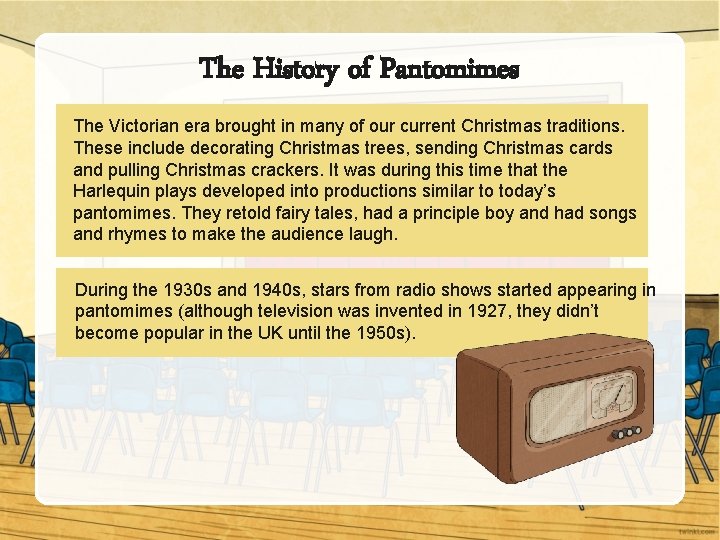 The History of Pantomimes

The Victorian era brought in many of our current Christmas traditions. These include decorating Christmas trees, sending Christmas cards and pulling Christmas crackers. It was during this time that the Harlequin plays developed into productions similar to today's pantomimes. They retold fairy tales, had a principle boy and had songs and rhymes to make the audience laugh.

During the 1930s and 1940s, stars from radio shows started appearing in pantomimes (although television was invented in 1927, they didn't become popular in the UK until the 1950s).

twinkl.com